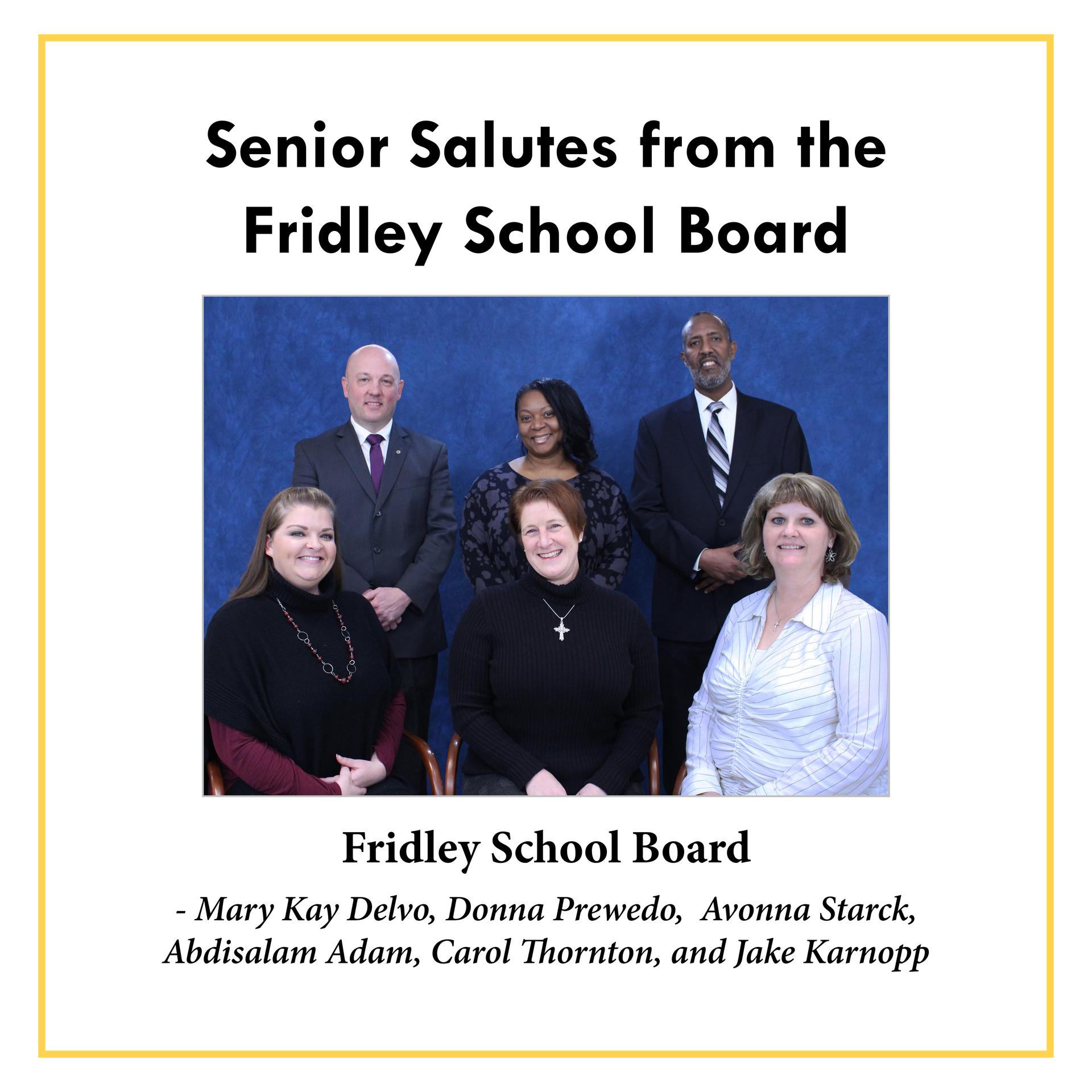 Senior Salutes from the Fridley School Board

Fridley School Board

- Mary Kay Delvo, Donna Prewedo, Avonna Starck, Abdisalam Adam, Carol Thornton, and Jake Karnopp